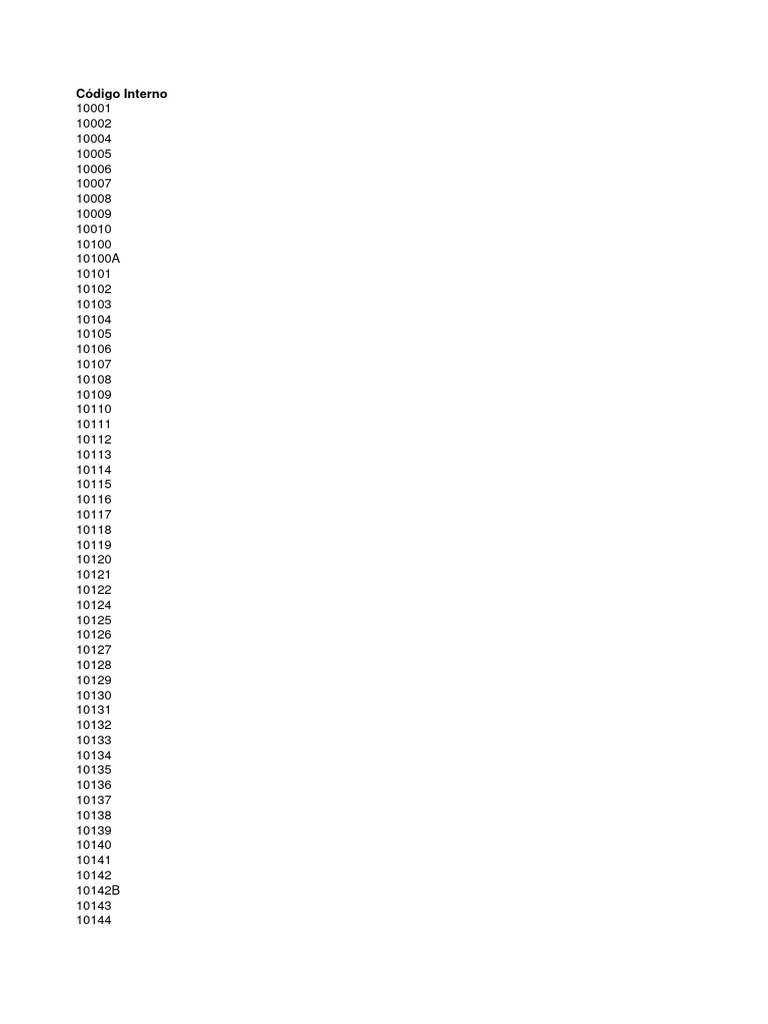 Código Interno
10001
10002
10004
10005
10006
10007
10008
10009
10010
10100
10100A
10101
10102
10103
10104
10105
10106
10107
10108
10109
10110
10111
10112
10113
10114
10115
10116
10117
10118
10119
10120
10121
10122
10124
10125
10126
10127
10128
10129
10130
10131
10132
10133
10134
10135
10136
10137
10138
10139
10140
10141
10142
10142B
10143
10144